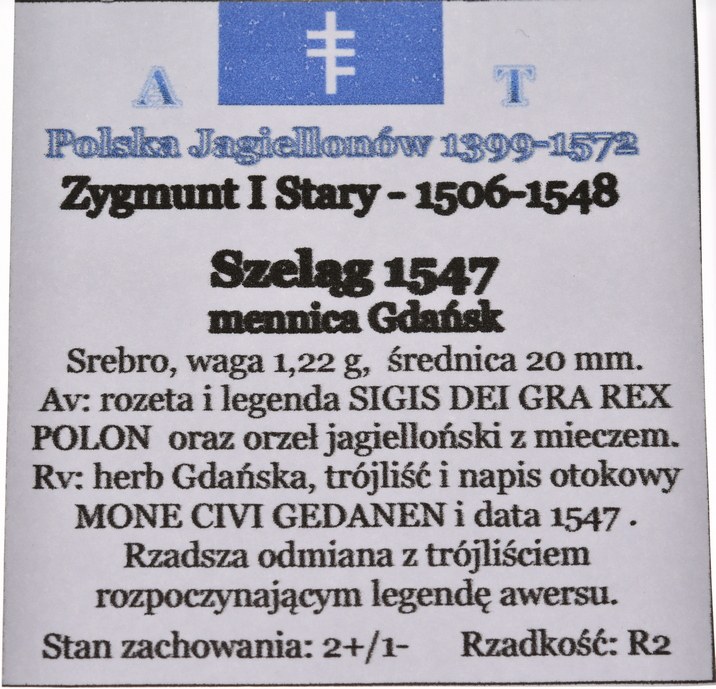 A T

Polska Jagiellonów 1399-1572

Zygmunt I Stary - 1506-1548

Szeląg 1547
mennica Gdańsk

Srebro, waga 1,22 g, średnica 20 mm. Av: rozeta i legenda SIGIS DEI GRA REX POLON oraz orzeł jagielloński z mieczem. Rv: herb Gdańska, trójliść i napis otokowy MONE CIVI GEDANEN i data 1547 . Rzadsza odmiana z trójliściem rozpoczynającym legendę awersu.

Stan zachowania: 2+/1- Rzadkość: R2